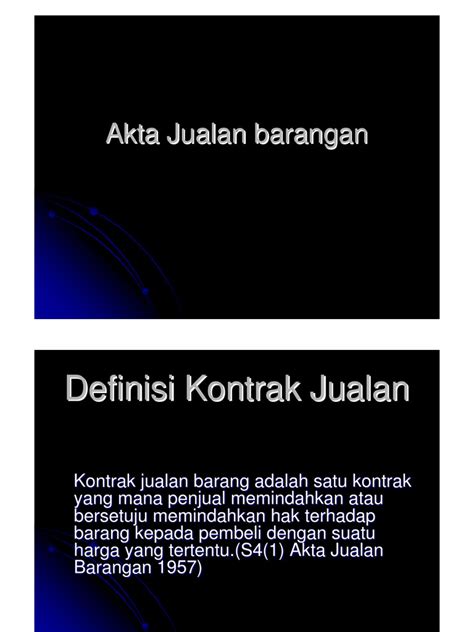 Akta Jualan barangan

Definisi Kontrak Jualan

Kontrak jualan barang adalah satu kontrak yang mana penjual memindahkan atau bersetuju memindahkan hak terhadap barang kepada pembeli dengan suatu harga yang tertentu.(S4(1) Akta Jualan Barangan 1957)